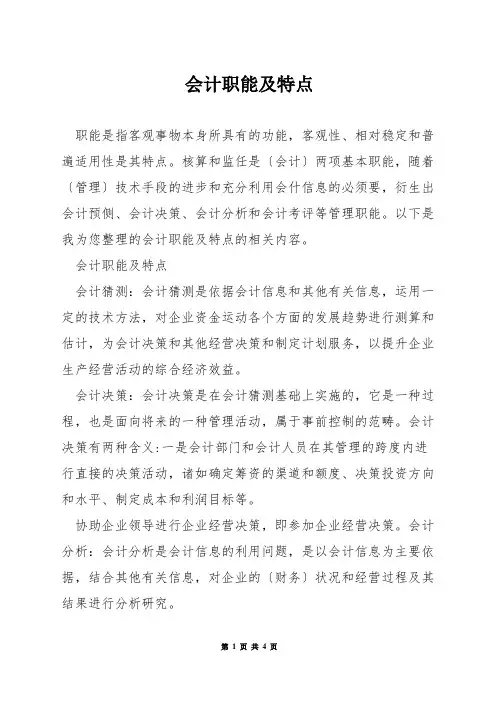 会计职能及特点

职能是指客观事物本身所具有的功能，客观性、相对稳定和普遍适用性是其特点。核算和监任是〔会计〕两项基本职能，随着〔管理〕技术手段的进步和充分利用会什信息的必须要，衍生出会计预侧、会计决策、会计分析和会计考评等管理职能。以下是我为您整理的会计职能及特点的相关内容。

会计职能及特点

会计猜测：会计猜测是依据会计信息和其他有关信息，运用一定的技术方法，对企业资金运动各个方面的发展趋势进行测算和估计，为会计决策和其他经营决策和制定计划服务，以提升企业生产经营活动的综合经济效益。

会计决策：会计决策是在会计猜测基础上实施的，它是一种过程，也是面向将来的一种管理活动，属于事前控制的范畴。会计决策有两种含义:一是会计部门和会计人员在其管理的跨度内进行直接的决策活动，诸如确定筹资的渠道和额度、决策投资方向和水平、制定成本和利润目标等。

协助企业领导进行企业经营决策，即参加企业经营决策。会计分析：会计分析是会计信息的利用问题，是以会计信息为主要依据，结合其他有关信息，对企业的〔财务〕状况和经营过程及其结果进行分析研究。

第 1 页 共 4 页